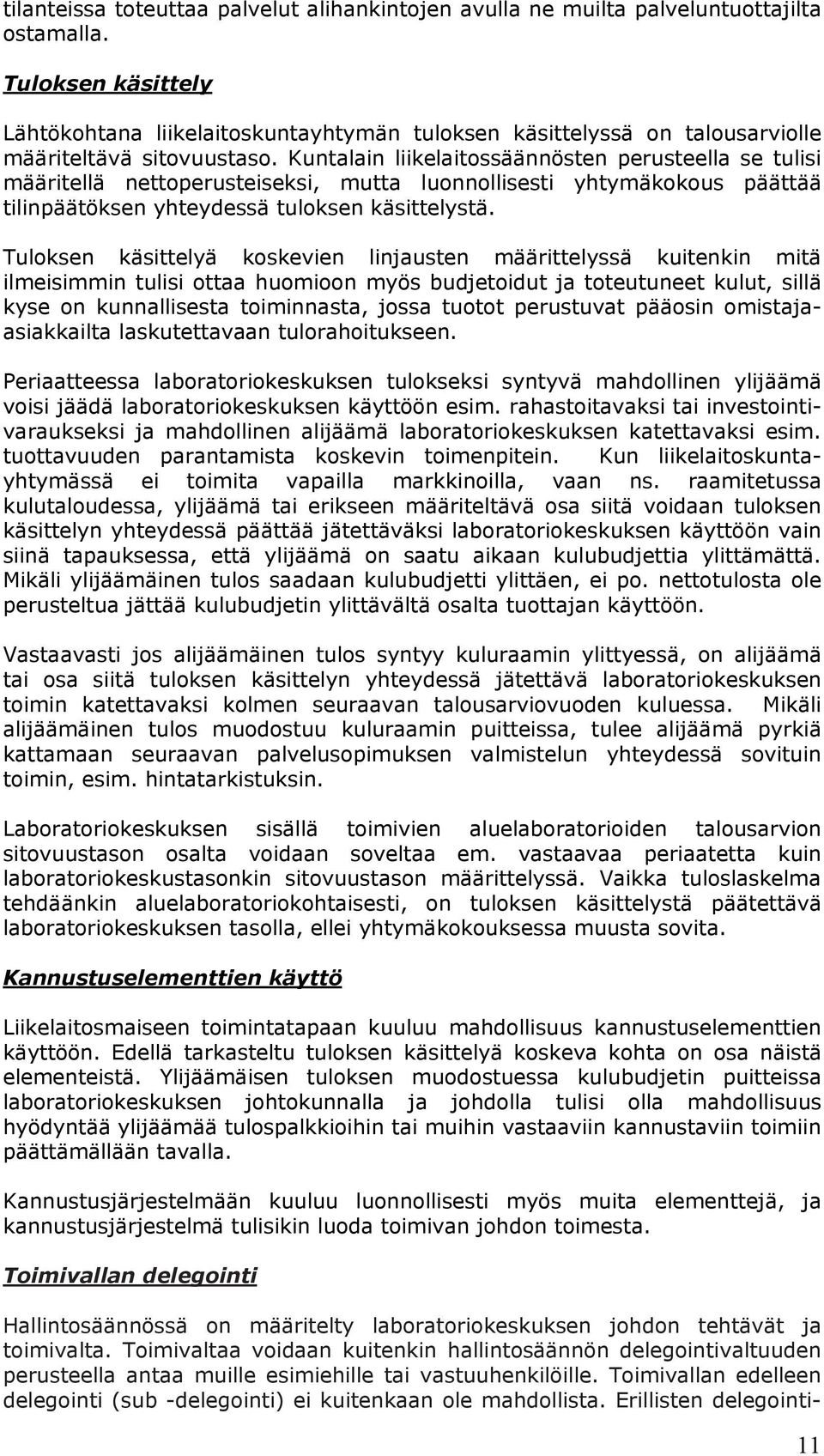 tilanteissa toteuttaa palvelut alihankintojen avulla ne muilta palveluntuottajilta ostamalla.

Tuloksen käsittely

Lähtökohtana liikelaitoskuntayhtymän tuloksen käsittelyssä on talousarviolle määriteltävä sitovuustaso. Kuntalain liikelaitossäännösten perusteella se tulisi määritellä nettoperusteiseksi, mutta luonnollisesti yhtymäkokous päättää tilinpäätöksen yhteydessä tuloksen käsittelystä.

Tuloksen käsittelyä koskevien linjausten määrittelyssä kuitenkin mitä ilmeisimmin tulisi ottaa huomioon myös budjetoidut ja toteutuneet kulut, sillä kyse on kunnallisesta toiminnasta, jossa tuotot perustuvat pääosin omistaja-asiakkailta laskutettavaan tulorahoitukseen.

Periaatteessa laboratoriokeskuksen tulokseksi syntyvä mahdollinen ylijäämä voisi jäädä laboratoriokeskuksen käyttöön esim. rahastoitavaksi tai investointivaraukseksi ja mahdollinen alijäämä laboratoriokeskuksen katettavaksi esim. tuottavuuden parantamista koskevin toimenpitein. Kun liikelaitoskuntayhtymässä ei toimita vapailla markkinoilla, vaan ns. raamitetussa kulutaloudessa, ylijäämä tai erikseen määriteltävä osa siitä voidaan tuloksen käsittelyn yhteydessä päättää jätettäväksi laboratoriokeskuksen käyttöön vain siinä tapauksessa, että ylijäämä on saatu aikaan kulubudjettia ylittämättä. Mikäli ylijäämäinen tulos saadaan kulubudjetti ylittäen, ei po. nettotulosta ole perusteltua jättää kulubudjetin ylittävältä osalta tuottajan käyttöön.

Vastaavasti jos alijäämäinen tulos syntyy kuluraamin ylittyessä, on alijäämä tai osa siitä tuloksen käsittelyn yhteydessä jätettävä laboratoriokeskuksen toimin katettavaksi kolmen seuraavan talousarviovuoden kuluessa. Mikäli alijäämäinen tulos muodostuu kuluraamin puitteissa, tulee alijäämä pyrkiä kattamaan seuraavan palvelusopimuksen valmistelun yhteydessä sovituin toimin, esim. hintatarkistuksin.

Laboratoriokeskuksen sisällä toimivien aluelaboratorioiden talousarvion sitovuustason osalta voidaan soveltaa em. vastaavaa periaatetta kuin laboratoriokeskustasonkin sitovuustason määrittelyssä. Vaikka tuloslaskelma tehdäänkin aluelaboratoriokohtaisesti, on tuloksen käsittelystä päätettävä laboratoriokeskuksen tasolla, ellei yhtymäkokouksessa muusta sovita.

Kannustuselementtien käyttö

Liikelaitosmaiseen toimintatapaan kuuluu mahdollisuus kannustuselementtien käyttöön. Edellä tarkasteltu tuloksen käsittelyä koskeva kohta on osa näistä elementeistä. Ylijäämäisen tuloksen muodostuessa kulubudjetin puitteissa laboratoriokeskuksen johtokunnalla ja johdolla tulisi olla mahdollisuus hyödyntää ylijäämää tulospalkkioihin tai muihin vastaaviin kannustaviin toimiin päättämällään tavalla.

Kannustusjärjestelmään kuuluu luonnollisesti myös muita elementtejä, ja kannustusjärjestelmä tulisikin luoda toimivan johdon toimesta.

Toimivallan delegointi

Hallintosäännössä on määritelty laboratoriokeskuksen johdon tehtävät ja toimivalta. Toimivaltaa voidaan kuitenkin hallintosäännön delegointivaltuuden perusteella antaa muille esimiehille tai vastuuhenkilöille. Toimivallan edelleen delegointi (sub -delegointi) ei kuitenkaan ole mahdollista. Erillisten delegointi-

11